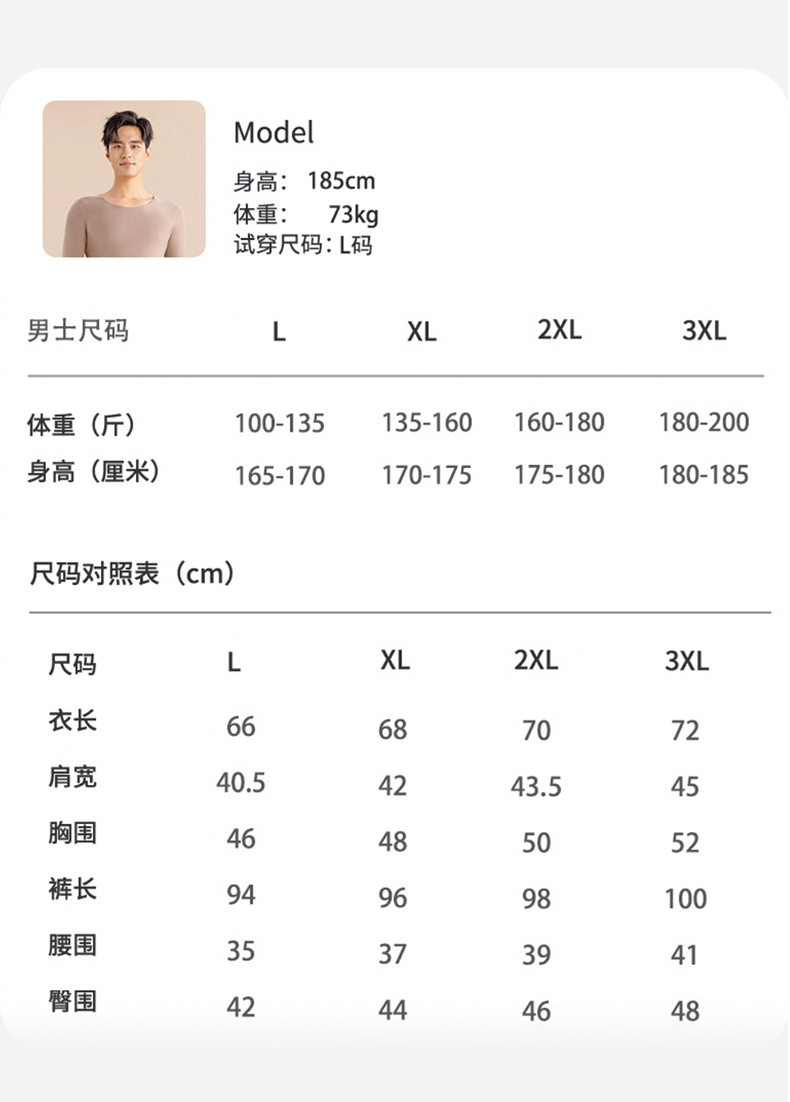 Model
身高：185cm
体重：73kg
试穿尺码：L码

| 男士尺码 | L | XL | 2XL | 3XL |
|---|---|---|---|---|
| 体重（斤） | 100-135 | 135-160 | 160-180 | 180-200 |
| 身高（厘米） | 165-170 | 170-175 | 175-180 | 180-185 |

尺码对照表（cm）

| 尺码 | L | XL | 2XL | 3XL |
|---|---|---|---|---|
| 衣长 | 66 | 68 | 70 | 72 |
| 肩宽 | 40.5 | 42 | 43.5 | 45 |
| 胸围 | 46 | 48 | 50 | 52 |
| 裤长 | 94 | 96 | 98 | 100 |
| 腰围 | 35 | 37 | 39 | 41 |
| 臀围 | 42 | 44 | 46 | 48 |